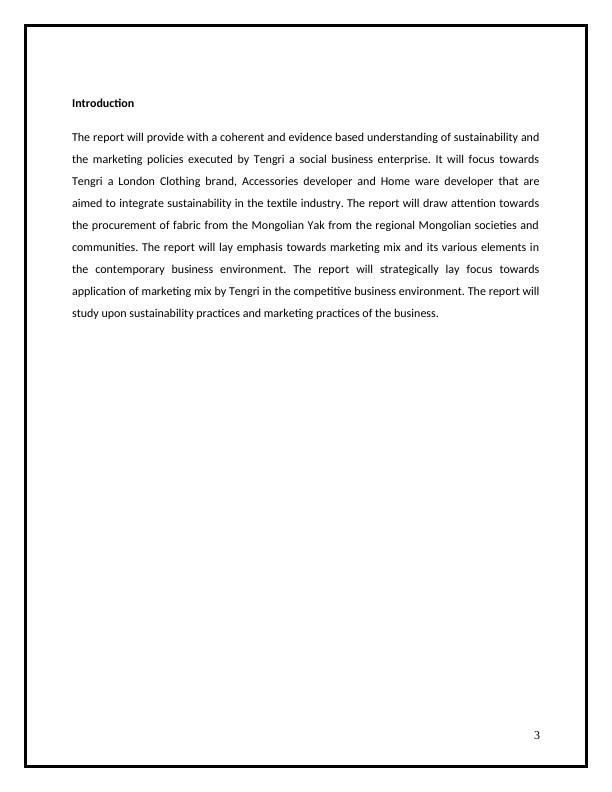 Introduction

The report will provide with a coherent and evidence based understanding of sustainability and the marketing policies executed by Tengri a social business enterprise. It will focus towards Tengri a London Clothing brand, Accessories developer and Home ware developer that are aimed to integrate sustainability in the textile industry. The report will draw attention towards the procurement of fabric from the Mongolian Yak from the regional Mongolian societies and communities. The report will lay emphasis towards marketing mix and its various elements in the contemporary business environment. The report will strategically lay focus towards application of marketing mix by Tengri in the competitive business environment. The report will study upon sustainability practices and marketing practices of the business.

3